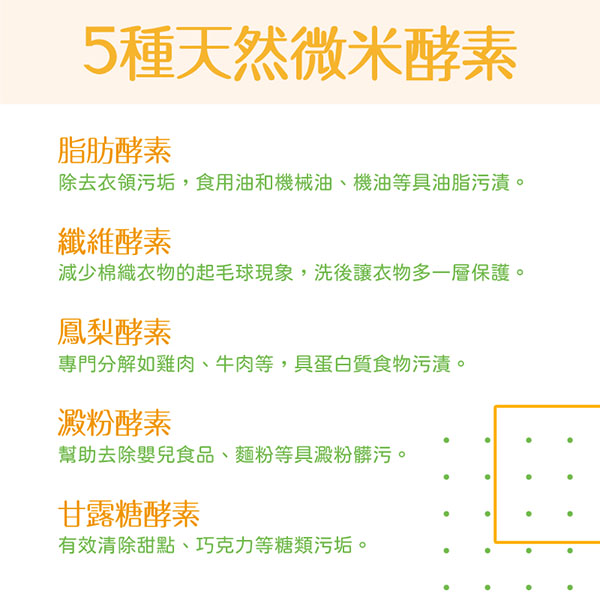 5種天然微米酵素

脂肪酵素
除去衣領污垢，食用油和機械油、機油等具油脂污漬。

纖維酵素
減少棉織衣物的起毛球現象，洗後讓衣物多一層保護。

鳳梨酵素
專門分解如雞肉、牛肉等，具蛋白質食物污漬。

澱粉酵素
幫助去除嬰兒食品、麵粉等具澱粉髒污。

甘露糖酵素
有效清除甜點、巧克力等糖類污垢。